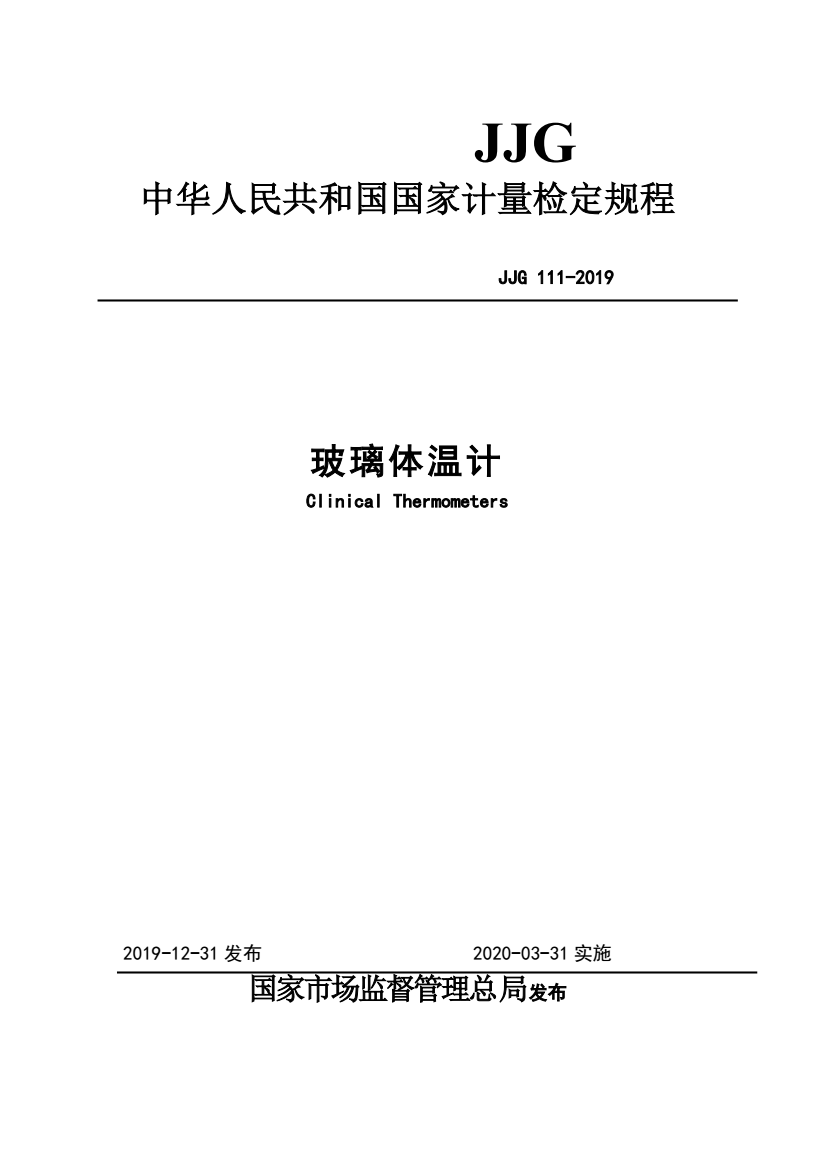 JJG

中华人民共和国国家计量检定规程

JJG 111-2019

玻璃体温计

Clinical Thermometers

2019-12-31 发布

2020-03-31 实施

国家市场监督管理总局发布